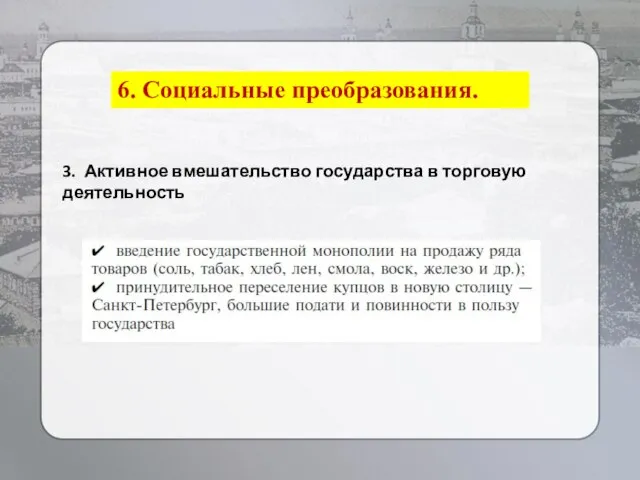 6. Социальные преобразования.

3. Активное вмешательство государства в торговую деятельность

✔ введение государственной монополии на продажу ряда товаров (соль, табак, хлеб, лен, смола, воск, железо и др.);
✔ принудительное переселение купцов в новую столицу — Санкт-Петербург, большие подати и повинности в пользу государства